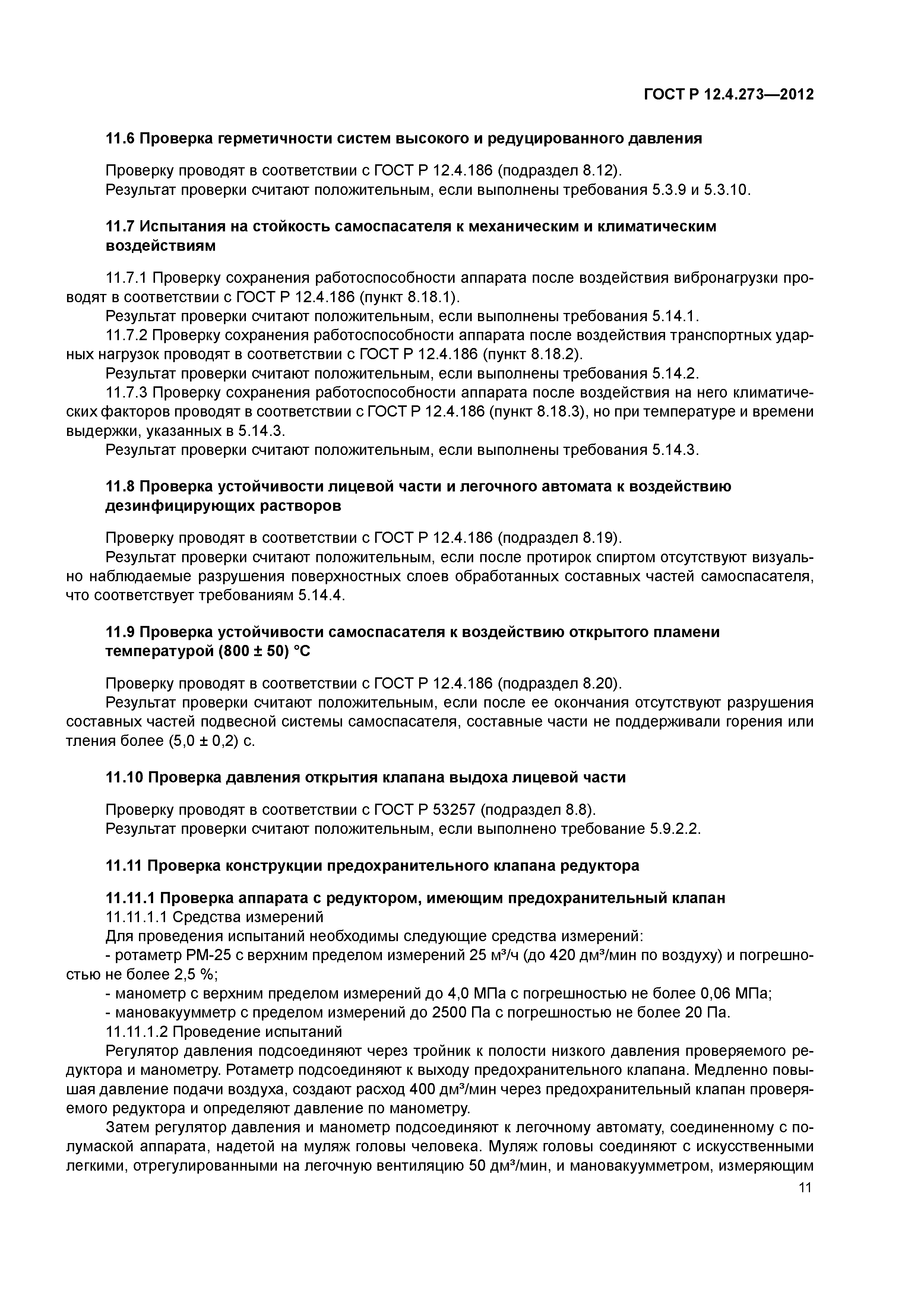 ГОСТ Р 12.4.273—2012

11.6 Проверка герметичности систем высокого и редуцированного давления

Проверку проводят в соответствии с ГОСТ Р 12.4.186 (подраздел 8.12).
Результат проверки считают положительным, если выполнены требования 5.3.9 и 5.3.10.

11.7 Испытания на стойкость самоспасателя к механическим и климатическим воздействиям

11.7.1 Проверку сохранения работоспособности аппарата после воздействия вибронагрузки проводят в соответствии с ГОСТ Р 12.4.186 (пункт 8.18.1).
Результат проверки считают положительным, если выполнены требования 5.14.1.
11.7.2 Проверку сохранения работоспособности аппарата после воздействия транспортных ударных нагрузок проводят в соответствии с ГОСТ Р 12.4.186 (пункт 8.18.2).
Результат проверки считают положительным, если выполнены требования 5.14.2.
11.7.3 Проверку сохранения работоспособности аппарата после воздействия на него климатических факторов проводят в соответствии с ГОСТ Р 12.4.186 (пункт 8.18.3), но при температуре и времени выдержки, указанных в 5.14.3.
Результат проверки считают положительным, если выполнены требования 5.14.3.

11.8 Проверка устойчивости лицевой части и легочного автомата к воздействию дезинфицирующих растворов

Проверку проводят в соответствии с ГОСТ Р 12.4.186 (подраздел 8.19).
Результат проверки считают положительным, если после протирок спиртом отсутствуют визуально наблюдаемые разрушения поверхностных слоев обработанных составных частей самоспасателя, что соответствует требованиям 5.14.4.

11.9 Проверка устойчивости самоспасателя к воздействию открытого пламени температурой (800 ± 50) °С

Проверку проводят в соответствии с ГОСТ Р 12.4.186 (подраздел 8.20).
Результат проверки считают положительным, если после ее окончания отсутствуют разрушения составных частей подвесной системы самоспасателя, составные части не поддерживали горения или тления более (5,0 ± 0,2) с.

11.10 Проверка давления открытия клапана выдоха лицевой части

Проверку проводят в соответствии с ГОСТ Р 53257 (подраздел 8.8).
Результат проверки считают положительным, если выполнено требование 5.9.2.2.

11.11 Проверка конструкции предохранительного клапана редуктора

11.11.1 Проверка аппарата с редуктором, имеющим предохранительный клапан
11.11.1.1 Средства измерений
Для проведения испытаний необходимы следующие средства измерений:
- ротаметр РМ-25 с верхним пределом измерений 25 м³/ч (до 420 дм³/мин по воздуху) и погрешностью не более 2,5 %;
- манометр с верхним пределом измерений до 4,0 МПа с погрешностью не более 0,06 МПа;
- мановакуумметр с пределом измерений до 2500 Па с погрешностью не более 20 Па.
11.11.1.2 Проведение испытаний
Регулятор давления подсоединяют через тройник к полости низкого давления проверяемого редуктора и манометру. Ротаметр подсоединяют к выходу предохранительного клапана. Медленно повышая давление подачи воздуха, создают расход 400 дм³/мин через предохранительный клапан проверяемого редуктора и определяют давление по манометру.
Затем регулятор давления и манометр подсоединяют к легочному автомату, соединенному с полумаской аппарата, надетой на муляж головы человека. Муляж головы соединяют с искусственными легкими, отрегулированными на легочную вентиляцию 50 дм³/мин, и мановакуумметром, измеряющим

11